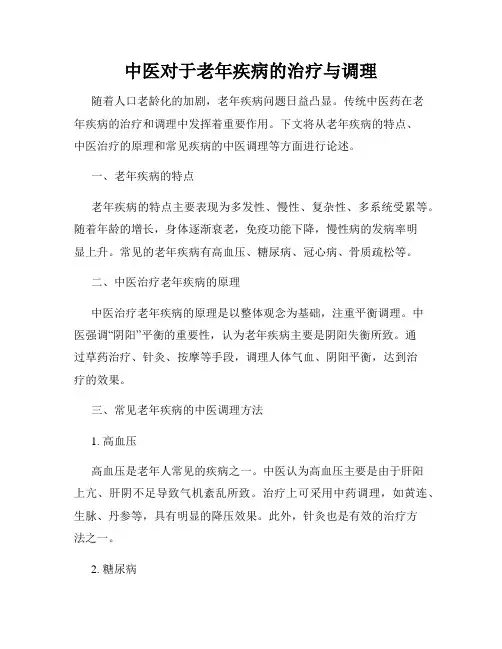 中医对于老年疾病的治疗与调理

随着人口老龄化的加剧，老年疾病问题日益凸显。传统中医药在老年疾病的治疗和调理中发挥着重要作用。下文将从老年疾病的特点、中医治疗的原理和常见疾病的中医调理等方面进行论述。

一、老年疾病的特点

老年疾病的特点主要表现为多发性、慢性、复杂性、多系统受累等。随着年龄的增长，身体逐渐衰老，免疫功能下降，慢性病的发病率明显上升。常见的老年疾病有高血压、糖尿病、冠心病、骨质疏松等。

二、中医治疗老年疾病的原理

中医治疗老年疾病的原理是以整体观念为基础，注重平衡调理。中医强调“阴阳”平衡的重要性，认为老年疾病主要是阴阳失衡所致。通过草药治疗、针灸、按摩等手段，调理人体气血、阴阳平衡，达到治疗的效果。

三、常见老年疾病的中医调理方法

1. 高血压

高血压是老年人常见的疾病之一。中医认为高血压主要是由于肝阳上亢、肝阴不足导致气机紊乱所致。治疗上可采用中药调理，如黄连、生脉、丹参等，具有明显的降压效果。此外，针灸也是有效的治疗方法之一。

2. 糖尿病